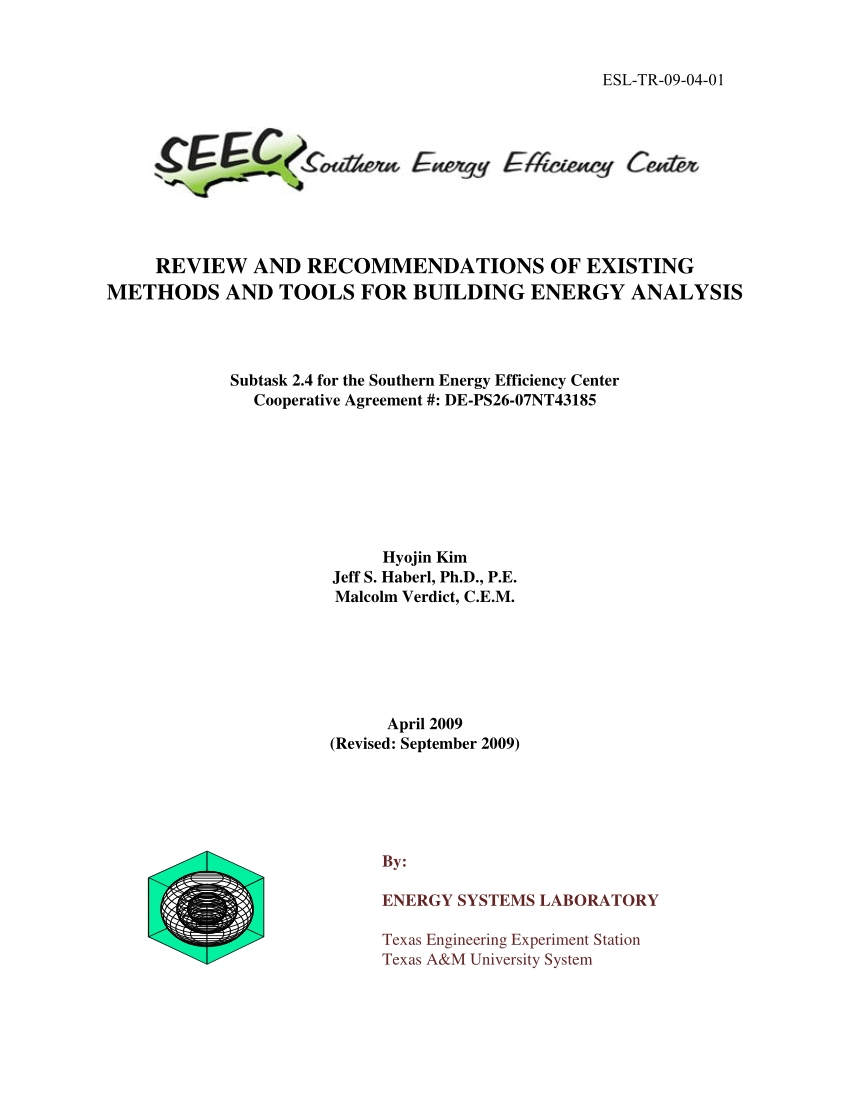 ESL-TR-09-04-01

SEEC Southern Energy Efficiency Center

REVIEW AND RECOMMENDATIONS OF EXISTING METHODS AND TOOLS FOR BUILDING ENERGY ANALYSIS

Subtask 2.4 for the Southern Energy Efficiency Center
Cooperative Agreement #: DE-PS26-07NT43185

Hyojin Kim
Jeff S. Haberl, Ph.D., P.E.
Malcolm Verdict, C.E.M.

April 2009
(Revised: September 2009)

By:

ENERGY SYSTEMS LABORATORY

Texas Engineering Experiment Station
Texas A&M University System